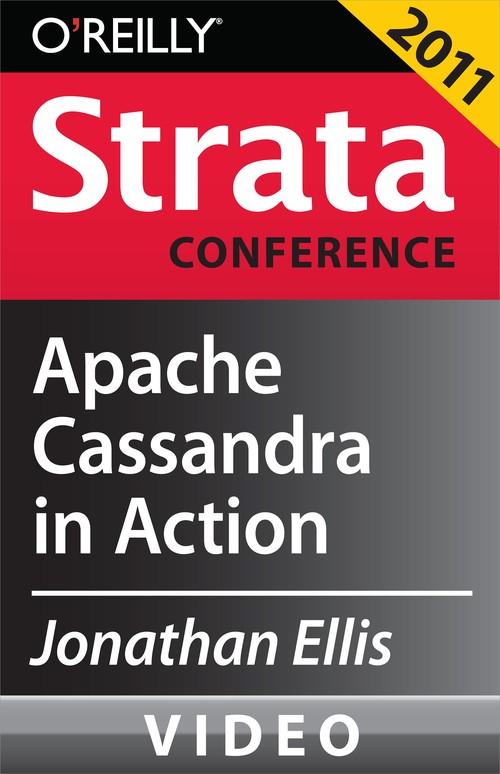 O'REILLY®

2011

Strata
CONFERENCE

Apache Cassandra in Action

Jonathan Ellis

VIDEO